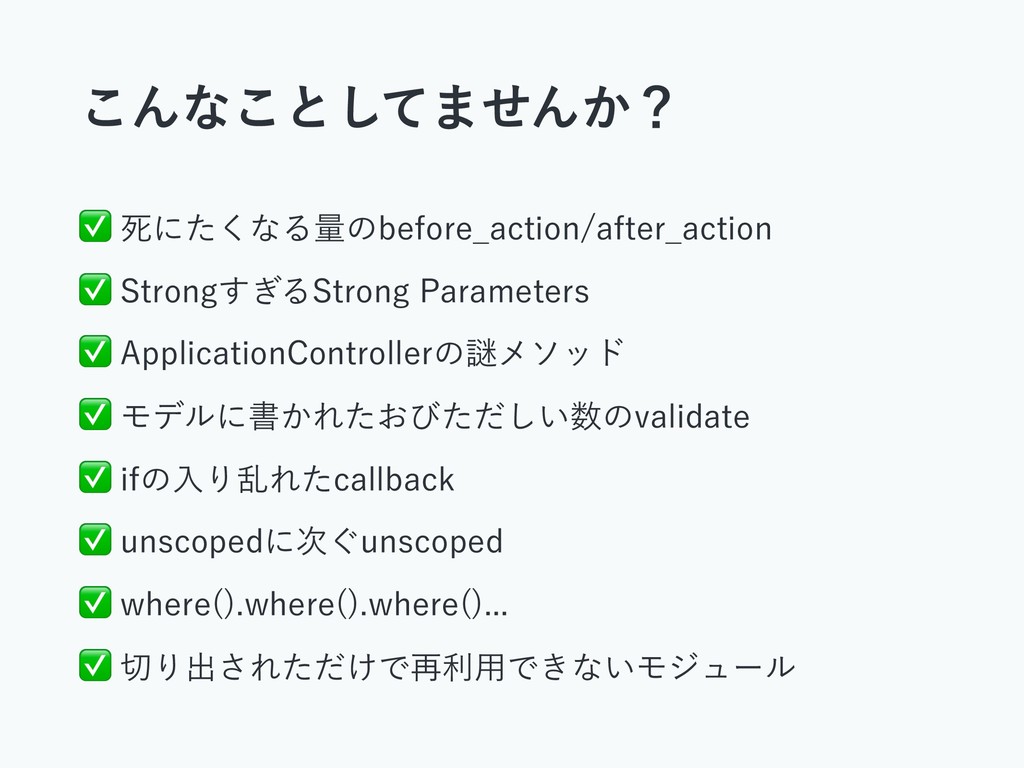 こんなことしてませんか？

✅ 死にたくなる量のbefore_action/after_action

✅ StrongすぎるStrong Parameters

✅ ApplicationControllerの謎メソッド

✅ モデルに書かれたおびただしい数のvalidate

✅ ifの入り乱れたcallback

✅ unscopedに次ぐunscoped

✅ where().where().where()...

✅ 切り出されただけで再利用できないモジュール